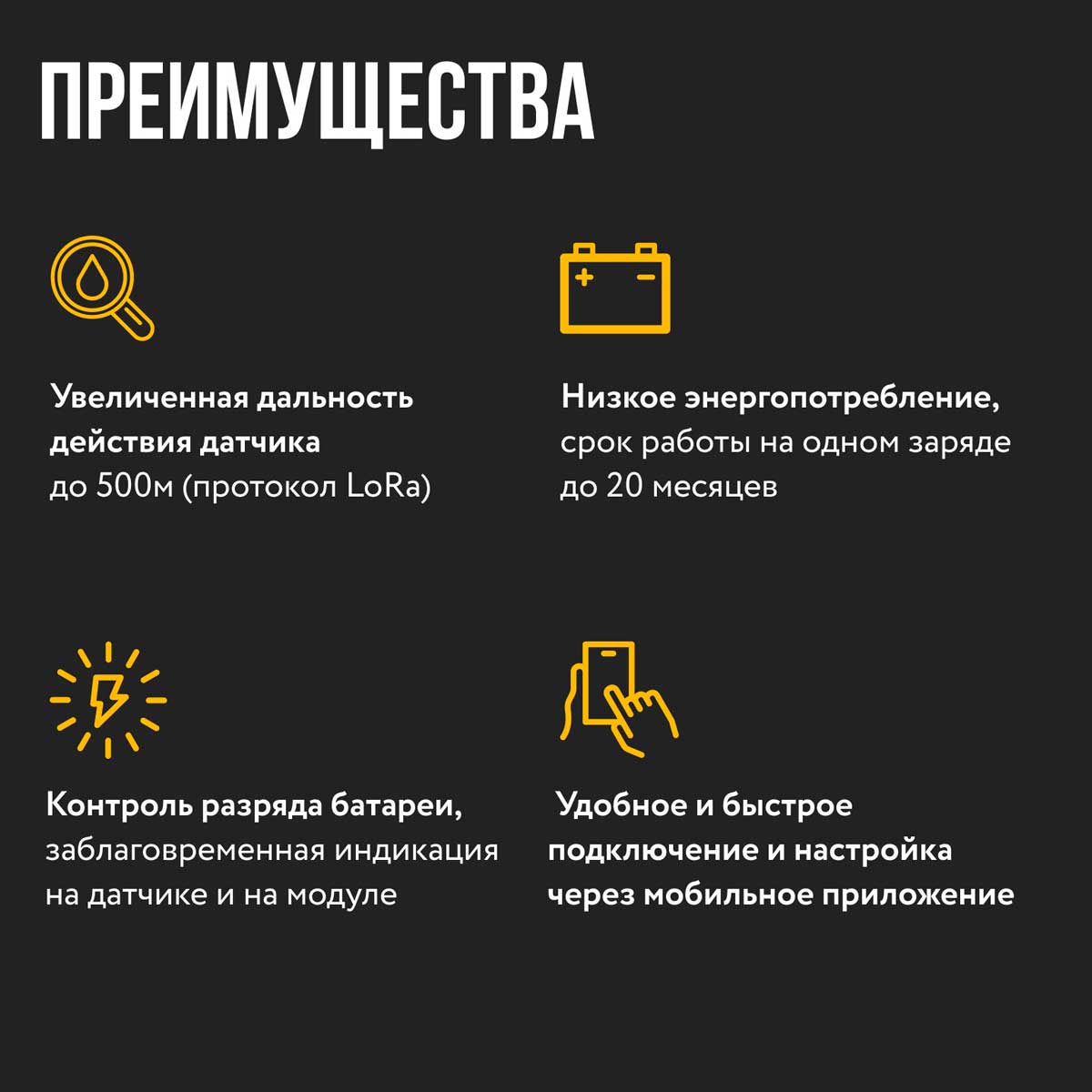 ПРЕИМУЩЕСТВА

Увеличенная дальность действия датчика до 500м (протокол LoRa)

Низкое энергопотребление, срок работы на одном заряде до 20 месяцев

Контроль разряда батареи, заблаговременная индикация на датчике и на модуле

Удобное и быстрое подключение и настройка через мобильное приложение